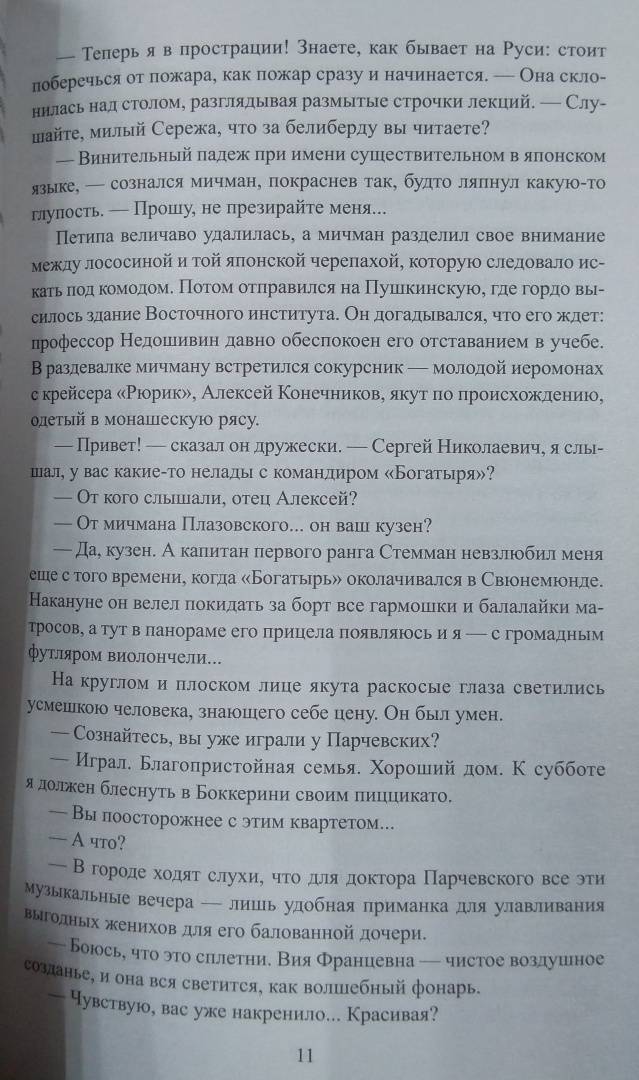 — Теперь я в прострации! Знаете, как бывает на Руси: стоит поберечься от пожара, как пожар сразу и начинается. — Она склонилась над столом, разглядывая размытые строчки лекций. — Слушайте, милый Сережа, что за белиберду вы читаете?

— Винительный падеж при имени существительном в японском языке, — сознался мичман, покраснев так, будто ляпнул какую-то глупость. — Прошу, не презирайте меня...

Петипа величаво удалилась, а мичман разделил свое внимание между лососиной и той японской черепахой, которую следовало искать под комодом. Потом отправился на Пушкинскую, где гордо высилось здание Восточного института. Он догадывался, что его ждет: профессор Недошивин давно обеспокоен его отставанием в учебе. В раздевалке мичману встретился сокурсник — молодой иеромонах с крейсера «Рюрик», Алексей Конечников, якут по происхождению, одетый в монашескую рясу.

— Привет! — сказал он дружески. — Сергей Николаевич, я слышал, у вас какие-то нелады с командиром «Богатыря»?

— От кого слышали, отец Алексей?

— От мичмана Плазовского... он ваш кузен?

— Да, кузен. А капитан первого ранга Стемман невзлюбил меня еще с того времени, когда «Богатырь» околачивался в Свюнемюнде. Накануне он велел покидать за борт все гармошки и балалайки матросов, а тут в панораме его прицела появляюсь и я — с громадным футляром виолончели...

На круглом и плоском лице якута раскосые глаза светились усмешкою человека, знающего себе цену. Он был умен.

— Сознайтесь, вы уже играли у Парчевских?

— Играл. Благопристойная семья. Хороший дом. К субботе я должен блеснуть в Боккерини своим пиццикато.

— Вы поосторожнее с этим квартетом...

— А что?

— В городе ходят слухи, что для доктора Парчевского все эти музыкальные вечера — лишь удобная приманка для улавливания выгодных женихов для его балованной дочери.

— Боюсь, что это сплетни. Вия Францевна — чистое воздушное созданье, и она вся светится, как волшебный фонарь.

— Чувствую, вас уже накренило... Красивая?

11